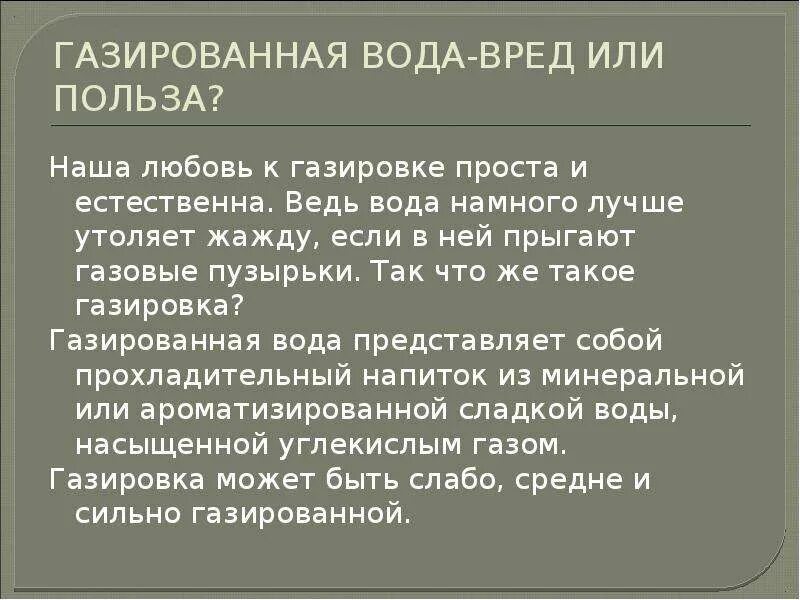 ГАЗИРОВАННАЯ ВОДА-ВРЕД ИЛИ ПОЛЬЗА?

Наша любовь к газировке проста и естественна. Ведь вода намного лучше утоляет жажду, если в ней прыгают газовые пузырьки. Так что же такое газировка?

Газированная вода представляет собой прохладительный напиток из минеральной или ароматизированной сладкой воды, насыщенной углекислым газом.

Газировка может быть слабо, средне и сильно газированной.